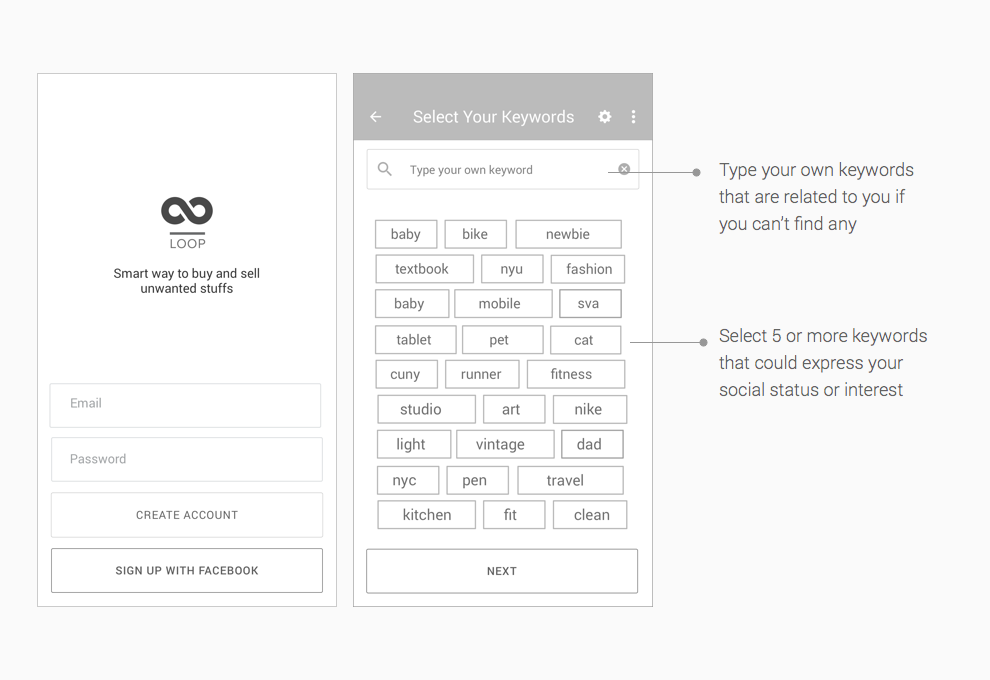 LOOP

Smart way to buy and sell unwanted stuffs

Email

Password

CREATE ACCOUNT

SIGN UP WITH FACEBOOK

Select Your Keywords

Type your own keyword

baby bike newbie
textbook nyu fashion
baby mobile sva
tablet pet cat
cuny runner fitness
studio art nike
light vintage dad
nyc pen travel
kitchen fit clean

NEXT

Type your own keywords that are related to you if you can't find any

Select 5 or more keywords that could express your social status or interest